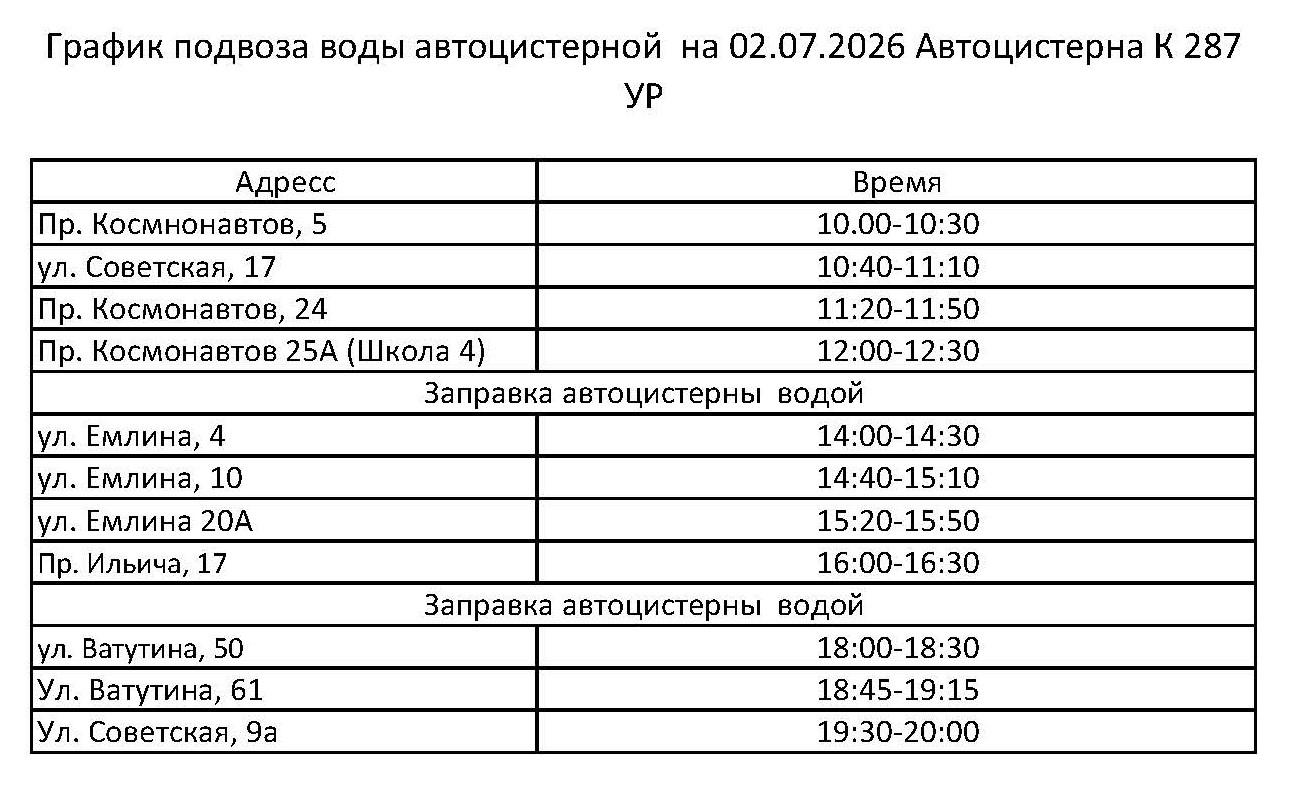 График подвоза воды автоцистерной на 02.07.2026 Автоцистерна К 287 УР

| Адресс | Время |
|---|---|
| Пр. Космнонавтов, 5 | 10.00-10:30 |
| ул. Советская, 17 | 10:40-11:10 |
| Пр. Космонавтов, 24 | 11:20-11:50 |
| Пр. Космонавтов 25А (Школа 4) | 12:00-12:30 |
| Заправка автоцистерны водой | |
| ул. Емлина, 4 | 14:00-14:30 |
| ул. Емлина, 10 | 14:40-15:10 |
| ул. Емлина 20А | 15:20-15:50 |
| Пр. Ильича, 17 | 16:00-16:30 |
| Заправка автоцистерны водой | |
| ул. Ватутина, 50 | 18:00-18:30 |
| Ул. Ватутина, 61 | 18:45-19:15 |
| Ул. Советская, 9а | 19:30-20:00 |